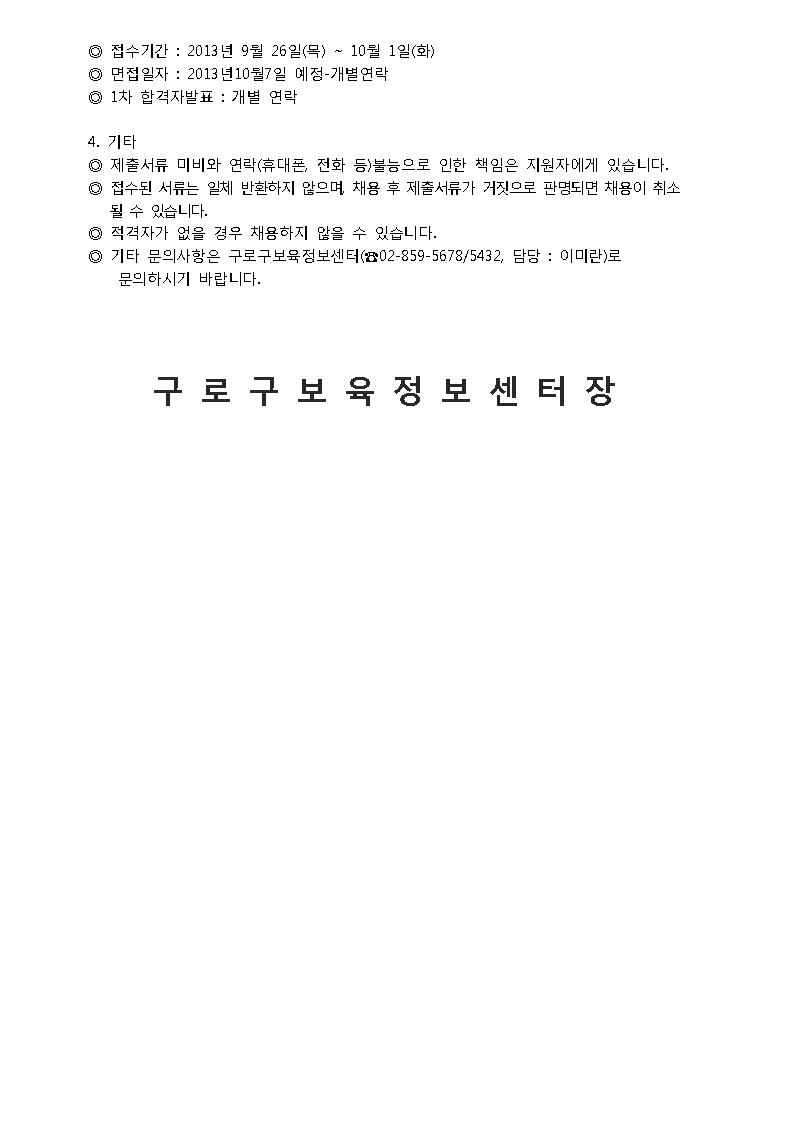 ◎ 접수기간 : 2013년 9월 26일(목) ~ 10월 1일(화)
◎ 면접일자 : 2013년10월7일 예정-개별연락
◎ 1차 합격자발표 : 개별 연락

4. 기타
◎ 제출서류 미비와 연락(휴대폰, 전화 등)불능으로 인한 책임은 지원자에게 있습니다.
◎ 접수된 서류는 일체 반환하지 않으며, 채용 후 제출서류가 거짓으로 판명되면 채용이 취소될 수 있습니다.
◎ 적격자가 없을 경우 채용하지 않을 수 있습니다.
◎ 기타 문의사항은 구로구보육정보센터(☎02-859-5678/5432, 담당 : 이미란)로 문의하시기 바랍니다.

구 로 구 보 육 정 보 센 터 장